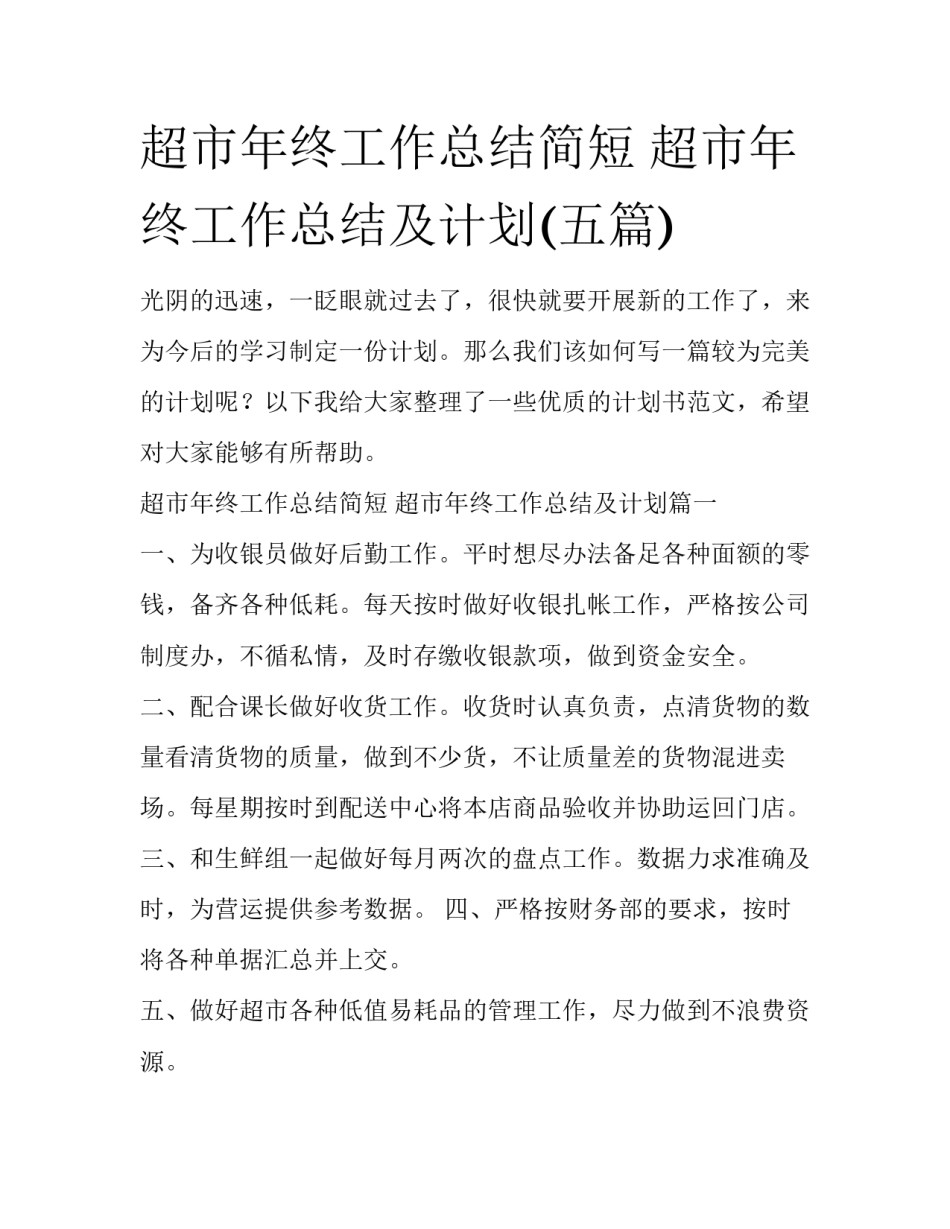 超市年终工作总结简短 超市年终工作总结及计划(五篇)

光阴的迅速，一眨眼就过去了，很快就要开展新的工作了，来为今后的学习制定一份计划。那么我们该如何写一篇较为完美的计划呢？以下我给大家整理了一些优质的计划书范文，希望对大家能够有所帮助。

超市年终工作总结简短 超市年终工作总结及计划篇一

一、为收银员做好后勤工作。平时想尽办法备足各种面额的零钱，备齐各种低耗。每天按时做好收银扎帐工作，严格按公司制度办，不循私情，及时存缴收银款项，做到资金安全。

二、配合课长做好收货工作。收货时认真负责，点清货物的数量看清货物的质量，做到不少货，不让质量差的货物混进卖场。每星期按时到配送中心将本店商品验收并协助运回门店。

三、和生鲜组一起做好每月两次的盘点工作。数据力求准确及时，为营运提供参考数据。 四、严格按财务部的要求，按时将各种单据汇总并上交。

五、做好超市各种低值易耗品的管理工作，尽力做到不浪费资源。